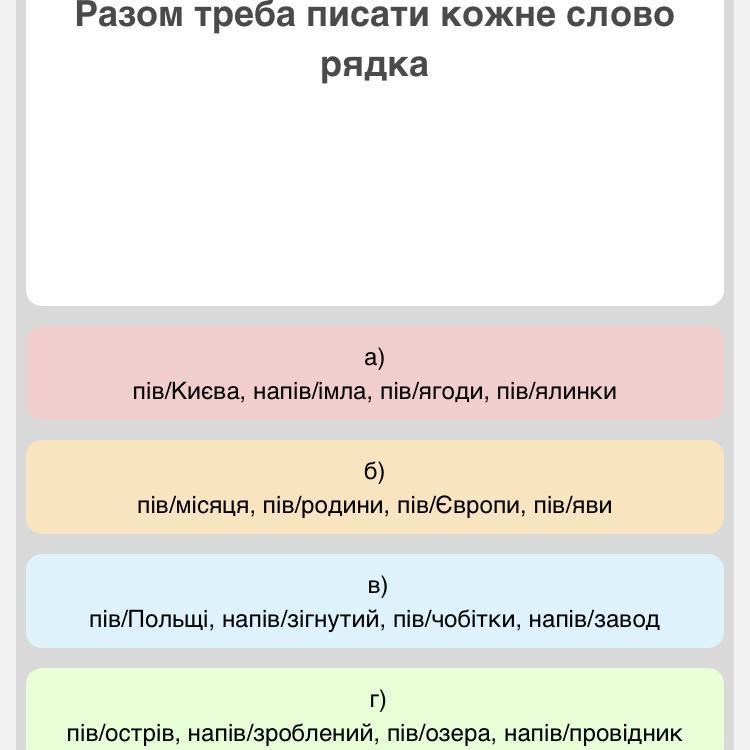 Разом треба писати кожне слово рядка

а)
пів/Києва, напів/імла, пів/ягоди, пів/ялинки

б)
пів/місяця, пів/родини, пів/Європи, пів/яви

в)
пів/Польщі, напів/зігнутий, пів/чобітки, напів/завод

г)
пів/острів, напів/зроблений, пів/озера, напів/провідник